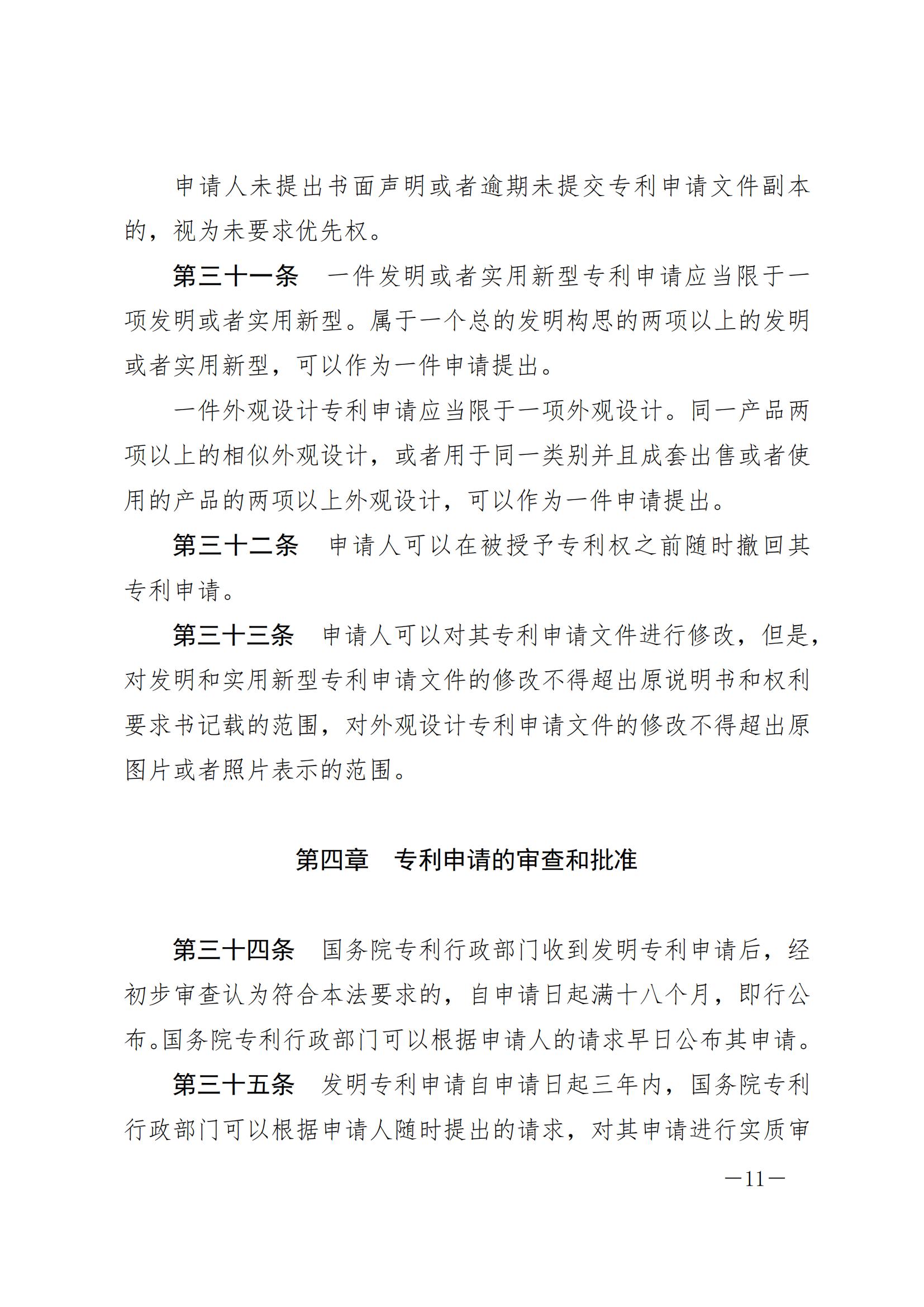 申请人未提出书面声明或者逾期未提交专利申请文件副本的，视为未要求优先权。

第三十一条　一件发明或者实用新型专利申请应当限于一项发明或者实用新型。属于一个总的发明构思的两项以上的发明或者实用新型，可以作为一件申请提出。

一件外观设计专利申请应当限于一项外观设计。同一产品两项以上的相似外观设计，或者用于同一类别并且成套出售或者使用的产品的两项以上外观设计，可以作为一件申请提出。

第三十二条　申请人可以在被授予专利权之前随时撤回其专利申请。

第三十三条　申请人可以对其专利申请文件进行修改，但是，对发明和实用新型专利申请文件的修改不得超出原说明书和权利要求书记载的范围，对外观设计专利申请文件的修改不得超出原图片或者照片表示的范围。

第四章　专利申请的审查和批准

第三十四条　国务院专利行政部门收到发明专利申请后，经初步审查认为符合本法要求的，自申请日起满十八个月，即行公布。国务院专利行政部门可以根据申请人的请求早日公布其申请。

第三十五条　发明专利申请自申请日起三年内，国务院专利行政部门可以根据申请人随时提出的请求，对其申请进行实质审

—11—